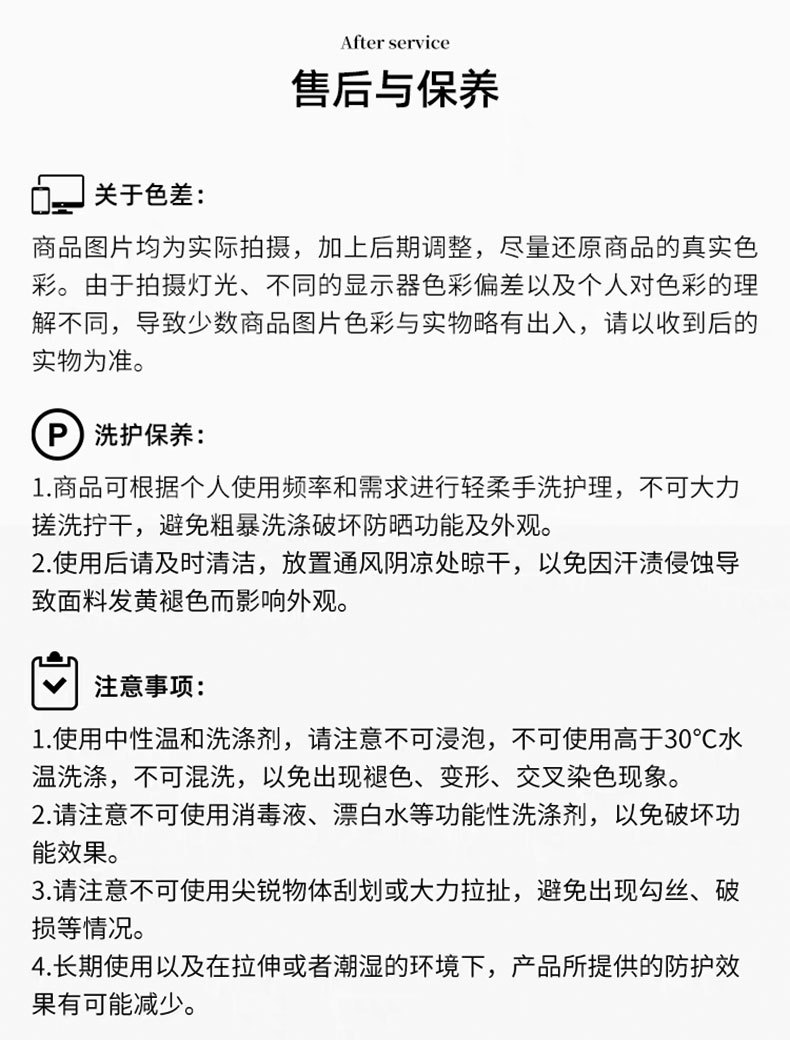 After service
售后与保养

关于色差：

商品图片均为实际拍摄，加上后期调整，尽量还原商品的真实色彩。由于拍摄灯光、不同的显示器色彩偏差以及个人对色彩的理解不同，导致少数商品图片色彩与实物略有出入，请以收到后的实物为准。

P 洗护保养：

1.商品可根据个人使用频率和需求进行轻柔手洗护理，不可大力搓洗拧干，避免粗暴洗涤破坏防晒功能及外观。
2.使用后请及时清洁，放置通风阴凉处晾干，以免因汗渍侵蚀导致面料发黄褪色而影响外观。

注意事项：

1.使用中性温和洗涤剂，请注意不可浸泡，不可使用高于30°C水温洗涤，不可混洗，以免出现褪色、变形、交叉染色现象。
2.请注意不可使用消毒液、漂白水等功能性洗涤剂，以免破坏功能效果。
3.请注意不可使用尖锐物体刮划或大力拉扯，避免出现勾丝、破损等情况。
4.长期使用以及在拉伸或者潮湿的环境下，产品所提供的防护效果有可能减少。